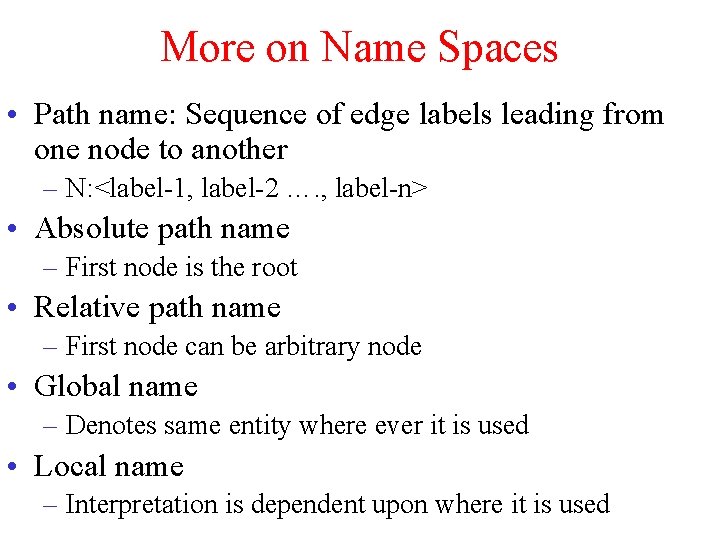 More on Name Spaces

• Path name: Sequence of edge labels leading from one node to another
– N:<label-1, label-2 …., label-n>
• Absolute path name
– First node is the root
• Relative path name
– First node can be arbitrary node
• Global name
– Denotes same entity where ever it is used
• Local name
– Interpretation is dependent upon where it is used